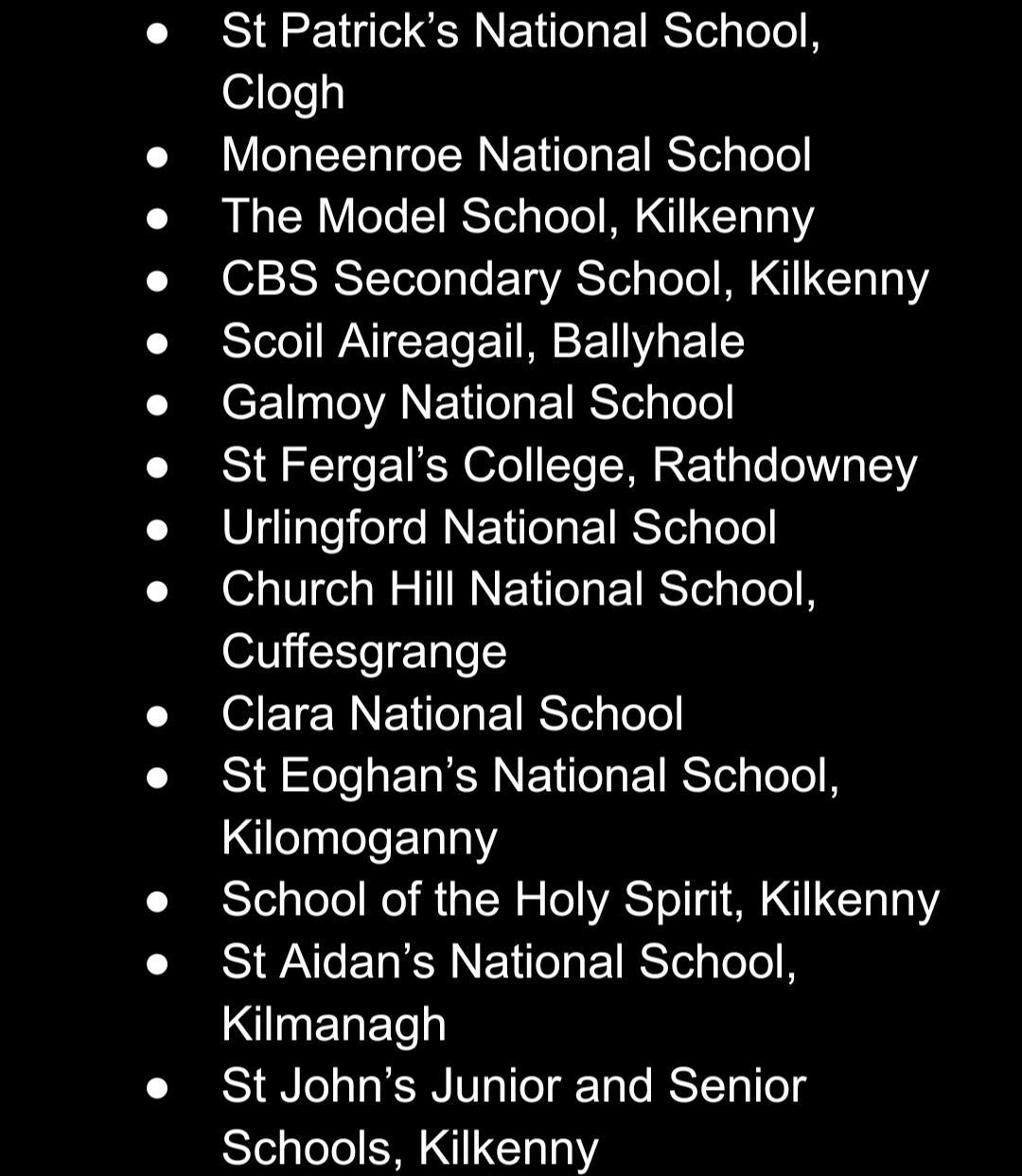 • St Patrick's National School, Clogh
• Moneenroe National School
• The Model School, Kilkenny
• CBS Secondary School, Kilkenny
• Scoil Aireagail, Ballyhale
• Galmoy National School
• St Fergal's College, Rathdowney
• Urlingford National School
• Church Hill National School, Cuffesgrange
• Clara National School
• St Eoghan's National School, Kilomoganny
• School of the Holy Spirit, Kilkenny
• St Aidan's National School, Kilmanagh
• St John's Junior and Senior Schools, Kilkenny